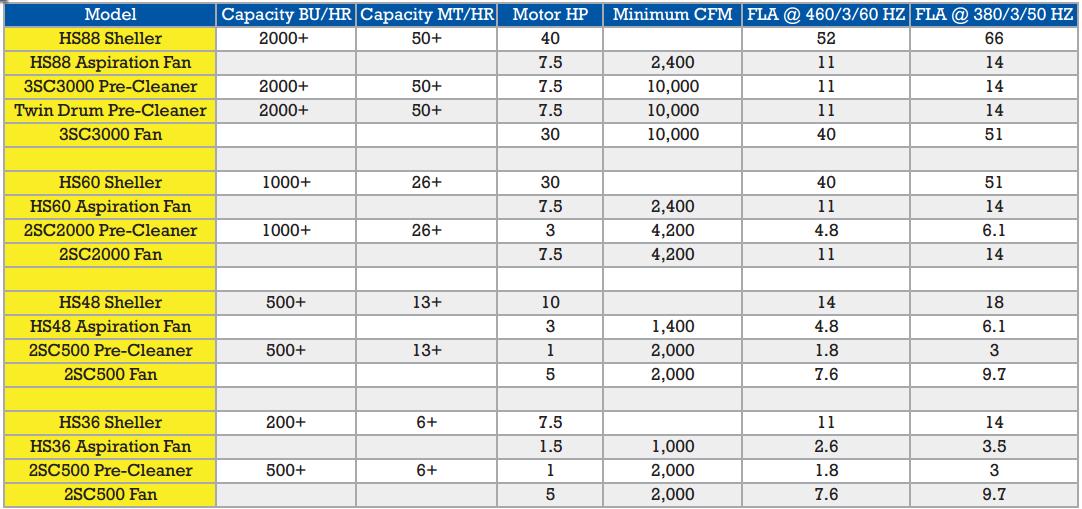 | Model | Capacity BU/HR | Capacity MT/HR | Motor HP | Minimum CFM | FLA @ 460/3/60 HZ | FLA @ 380/3/50 HZ |
|---|---|---|---|---|---|---|
| HS88 Sheller | 2000+ | 50+ | 40 | | 52 | 66 |
| HS88 Aspiration Fan | | | 7.5 | 2,400 | 11 | 14 |
| 3SC3000 Pre-Cleaner | 2000+ | 50+ | 7.5 | 10,000 | 11 | 14 |
| Twin Drum Pre-Cleaner | 2000+ | 50+ | 7.5 | 10,000 | 11 | 14 |
| 3SC3000 Fan | | | 30 | 10,000 | 40 | 51 |
| | | | | | | |
| HS60 Sheller | 1000+ | 26+ | 30 | | 40 | 51 |
| HS60 Aspiration Fan | | | 7.5 | 2,400 | 11 | 14 |
| 2SC2000 Pre-Cleaner | 1000+ | 26+ | 3 | 4,200 | 4.8 | 6.1 |
| 2SC2000 Fan | | | 7.5 | 4,200 | 11 | 14 |
| | | | | | | |
| HS48 Sheller | 500+ | 13+ | 10 | | 14 | 18 |
| HS48 Aspiration Fan | | | 3 | 1,400 | 4.8 | 6.1 |
| 2SC500 Pre-Cleaner | 500+ | 13+ | 1 | 2,000 | 1.8 | 3 |
| 2SC500 Fan | | | 5 | 2,000 | 7.6 | 9.7 |
| | | | | | | |
| HS36 Sheller | 200+ | 6+ | 7.5 | | 11 | 14 |
| HS36 Aspiration Fan | | | 1.5 | 1,000 | 2.6 | 3.5 |
| 2SC500 Pre-Cleaner | 500+ | 6+ | 1 | 2,000 | 1.8 | 3 |
| 2SC500 Fan | | | 5 | 2,000 | 7.6 | 9.7 |